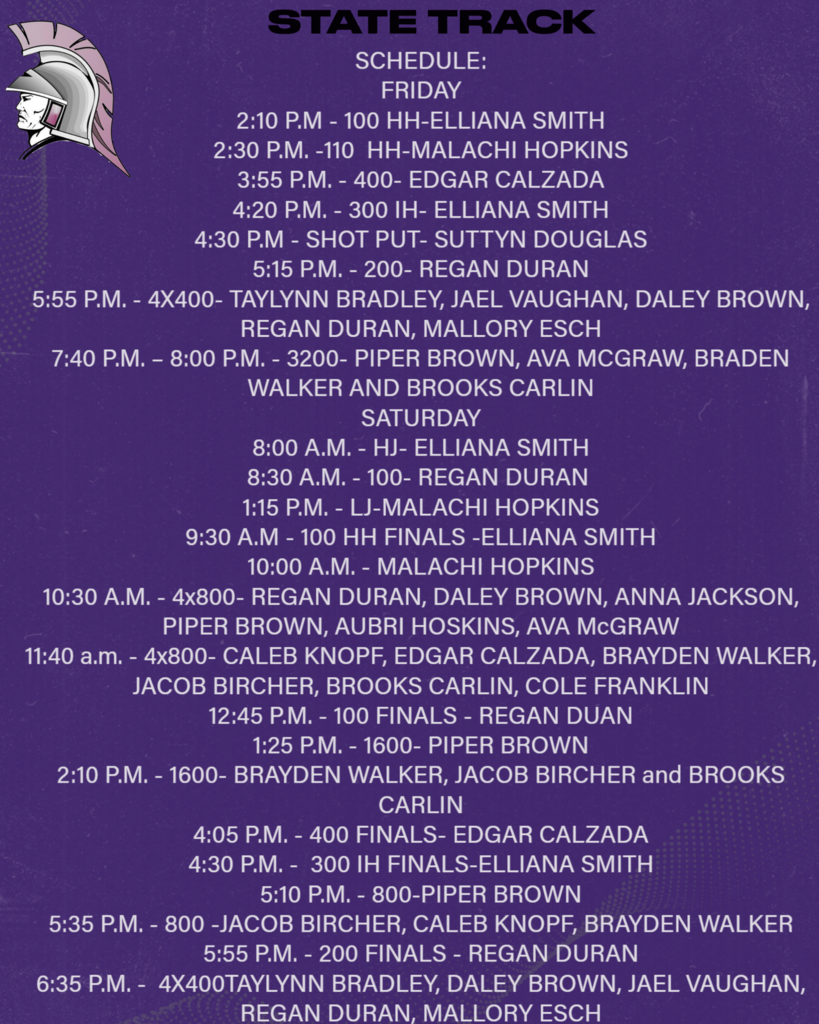 STATE TRACK

SCHEDULE:
FRIDAY
2:10 P.M - 100 HH-ELLIANA SMITH
2:30 P.M. -110 HH-MALACHI HOPKINS
3:55 P.M. - 400- EDGAR CALZADA
4:20 P.M. - 300 IH- ELLIANA SMITH
4:30 P.M - SHOT PUT- SUTTYN DOUGLAS
5:15 P.M. - 200- REGAN DURAN
5:55 P.M. - 4X400- TAYLYNN BRADLEY, JAEL VAUGHAN, DALEY BROWN, REGAN DURAN, MALLORY ESCH
7:40 P.M. – 8:00 P.M. - 3200- PIPER BROWN, AVA MCGRAW, BRADEN WALKER AND BROOKS CARLIN
SATURDAY
8:00 A.M. - HJ- ELLIANA SMITH
8:30 A.M. - 100- REGAN DURAN
1:15 P.M. - LJ-MALACHI HOPKINS
9:30 A.M - 100 HH FINALS -ELLIANA SMITH
10:00 A.M. - MALACHI HOPKINS
10:30 A.M. - 4x800- REGAN DURAN, DALEY BROWN, ANNA JACKSON, PIPER BROWN, AUBRI HOSKINS, AVA McGRAW
11:40 a.m. - 4x800- CALEB KNOPF, EDGAR CALZADA, BRAYDEN WALKER, JACOB BIRCHER, BROOKS CARLIN, COLE FRANKLIN
12:45 P.M. - 100 FINALS - REGAN DUAN
1:25 P.M. - 1600- PIPER BROWN
2:10 P.M. - 1600- BRAYDEN WALKER, JACOB BIRCHER and BROOKS CARLIN
4:05 P.M. - 400 FINALS- EDGAR CALZADA
4:30 P.M. - 300 IH FINALS-ELLIANA SMITH
5:10 P.M. - 800-PIPER BROWN
5:35 P.M. - 800 -JACOB BIRCHER, CALEB KNOPF, BRAYDEN WALKER
5:55 P.M. - 200 FINALS - REGAN DURAN
6:35 P.M. - 4X400TAYLYNN BRADLEY, DALEY BROWN, JAEL VAUGHAN, REGAN DURAN, MALLORY ESCH